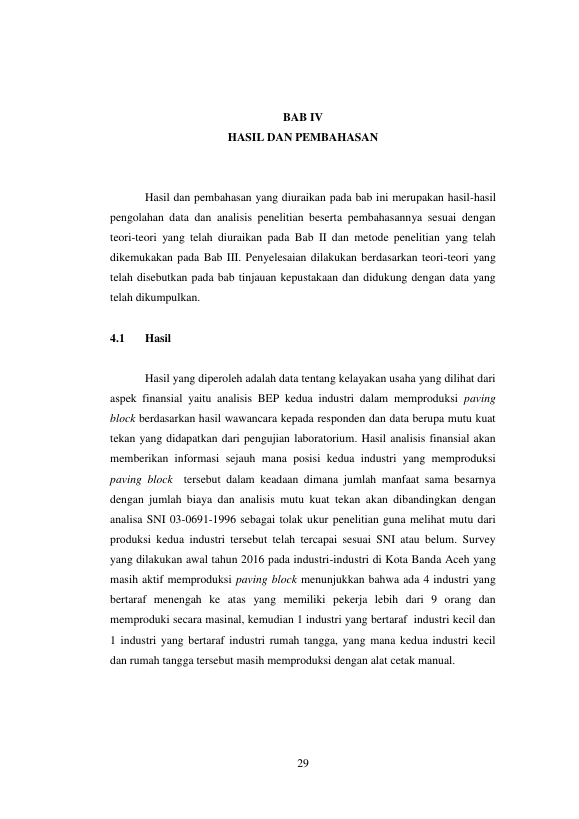 BAB IV
HASIL DAN PEMBAHASAN

Hasil dan pembahasan yang diuraikan pada bab ini merupakan hasil-hasil pengolahan data dan analisis penelitian beserta pembahasannya sesuai dengan teori-teori yang telah diuraikan pada Bab II dan metode penelitian yang telah dikemukakan pada Bab III. Penyelesaian dilakukan berdasarkan teori-teori yang telah disebutkan pada bab tinjauan kepustakaan dan didukung dengan data yang telah dikumpulkan.

4.1 Hasil

Hasil yang diperoleh adalah data tentang kelayakan usaha yang dilihat dari aspek finansial yaitu analisis BEP kedua industri dalam memproduksi paving block berdasarkan hasil wawancara kepada responden dan data berupa mutu kuat tekan yang didapatkan dari pengujian laboratorium. Hasil analisis finansial akan memberikan informasi sejauh mana posisi kedua industri yang memproduksi paving block tersebut dalam keadaan dimana jumlah manfaat sama besarnya dengan jumlah biaya dan analisis mutu kuat tekan akan dibandingkan dengan analisa SNI 03-0691-1996 sebagai tolak ukur penelitian guna melihat mutu dari produksi kedua industri tersebut telah tercapai sesuai SNI atau belum. Survey yang dilakukan awal tahun 2016 pada industri-industri di Kota Banda Aceh yang masih aktif memproduksi paving block menunjukkan bahwa ada 4 industri yang bertaraf menengah ke atas yang memiliki pekerja lebih dari 9 orang dan memproduki secara masinal, kemudian 1 industri yang bertaraf industri kecil dan 1 industri yang bertaraf industri rumah tangga, yang mana kedua industri kecil dan rumah tangga tersebut masih memproduksi dengan alat cetak manual.

29